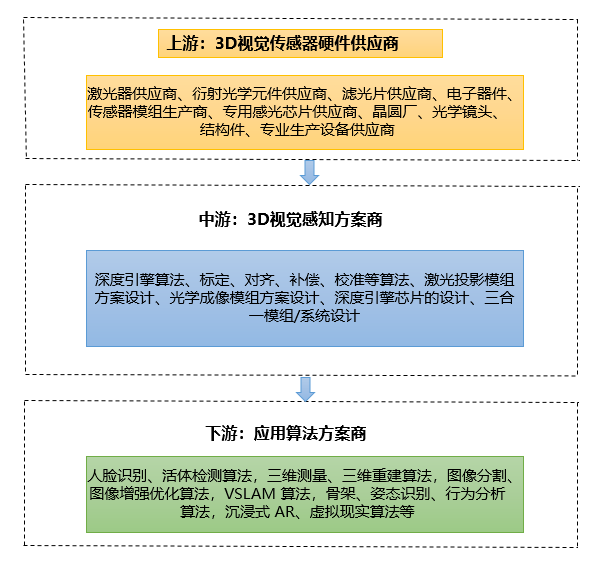 上游：3D视觉传感器硬件供应商

激光器供应商、衍射光学元件供应商、滤光片供应商、电子器件、传感器模组生产商、专用感光芯片供应商、晶圆厂、光学镜头、结构件、专业生产设备供应商

中游：3D视觉感知方案商

深度引擎算法、标定、对齐、补偿、校准等算法、激光投影模组方案设计、光学成像模组方案设计、深度引擎芯片的设计、三合一模组/系统设计

下游：应用算法方案商

人脸识别、活体检测算法，三维测量、三维重建算法，图像分割、图像增强优化算法，VSLAM 算法，骨架、姿态识别、行为分析算法，沉浸式 AR、虚拟现实算法等